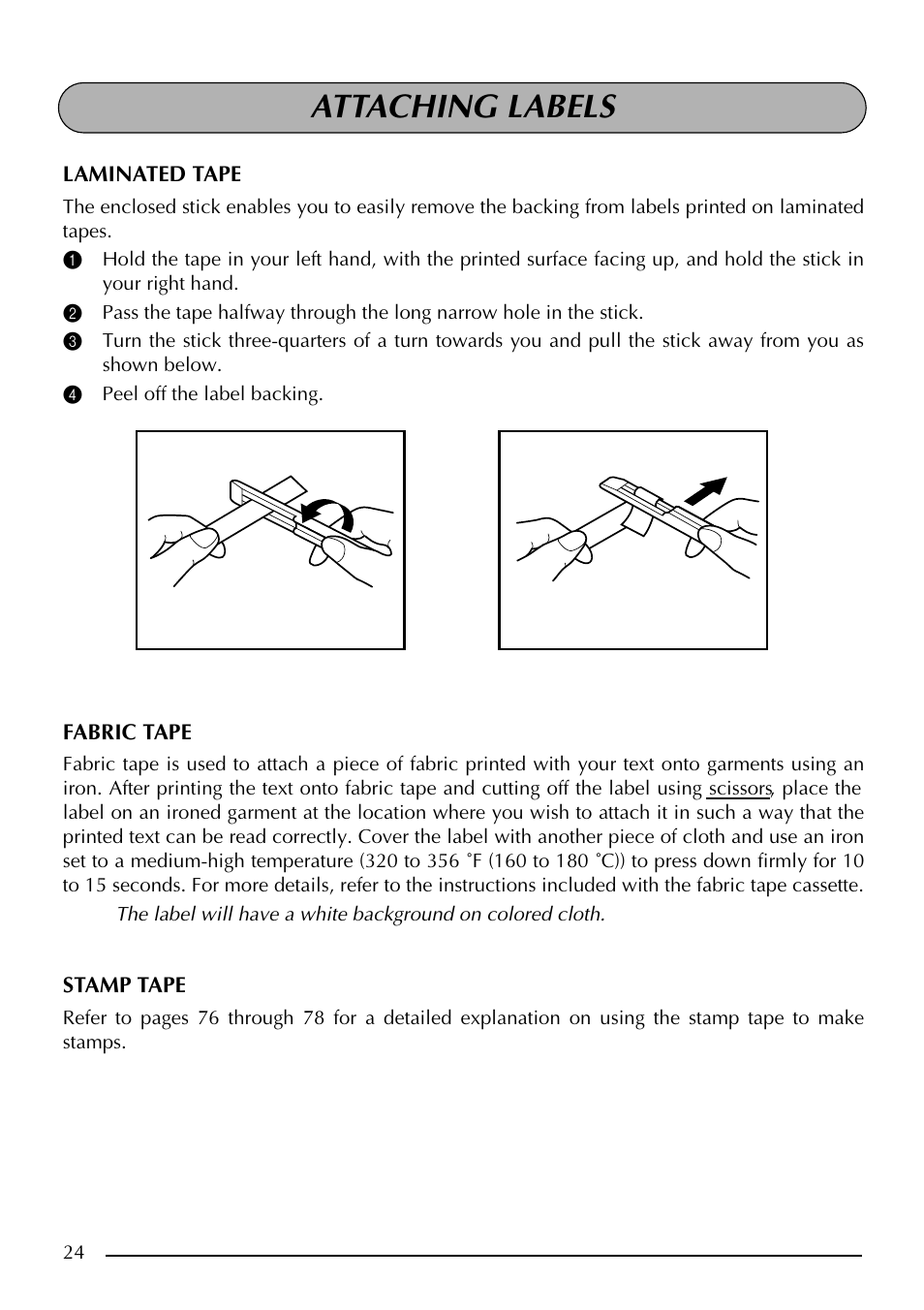 ATTACHING LABELS

LAMINATED TAPE

The enclosed stick enables you to easily remove the backing from labels printed on laminated tapes.

❶ Hold the tape in your left hand, with the printed surface facing up, and hold the stick in your right hand.

❷ Pass the tape halfway through the long narrow hole in the stick.

❸ Turn the stick three-quarters of a turn towards you and pull the stick away from you as shown below.

❹ Peel off the label backing.

FABRIC TAPE

Fabric tape is used to attach a piece of fabric printed with your text onto garments using an iron. After printing the text onto fabric tape and cutting off the label using scissors, place the label on an ironed garment at the location where you wish to attach it in such a way that the printed text can be read correctly. Cover the label with another piece of cloth and use an iron set to a medium-high temperature (320 to 356 ˚F (160 to 180 ˚C)) to press down firmly for 10 to 15 seconds. For more details, refer to the instructions included with the fabric tape cassette.

The label will have a white background on colored cloth.

STAMP TAPE

Refer to pages 76 through 78 for a detailed explanation on using the stamp tape to make stamps.

24